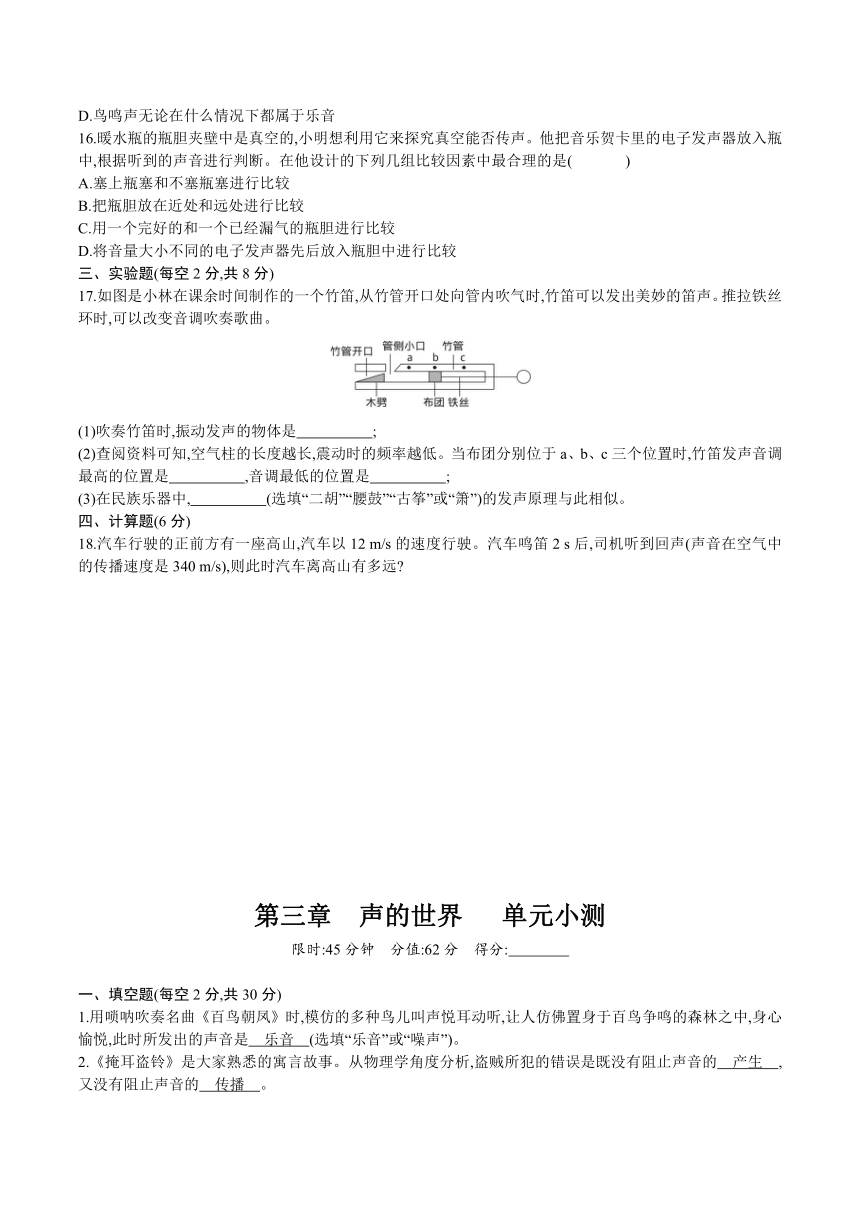 D.鸟鸣声无论在什么情况下都属于乐音

16.暖水瓶的瓶胆夹壁中是真空的,小明想利用它来探究真空能否传声。他把音乐贺卡里的电子发声器放入瓶中,根据听到的声音进行判断。在他设计的下列几组比较因素中最合理的是(　　)

A.塞上瓶塞和不塞瓶塞进行比较

B.把瓶胆放在近处和远处进行比较

C.用一个完好的和一个已经漏气的瓶胆进行比较

D.将音量大小不同的电子发声器先后放入瓶胆中进行比较

三、实验题(每空 2 分,共 8 分)

17.如图是小林在课余时间制作的一个竹笛,从竹管开口处向管内吹气时,竹笛可以发出美妙的笛声。推拉铁丝环时,可以改变音调吹奏歌曲。

竹管开口　管侧小口　竹管　a　b　c　木劈　布团　铁丝

(1)吹奏竹笛时,振动发声的物体是__________;

(2)查阅资料可知,空气柱的长度越长,震动时的频率越低。当布团分别位于 a、b、c 三个位置时,竹笛发声音调最高的位置是__________,音调最低的位置是__________;

(3)在民族乐器中,__________(选填“二胡”“腰鼓”“古筝”或“箫”)的发声原理与此相似。

四、计算题(6 分)

18.汽车行驶的正前方有一座高山,汽车以 12 m/s 的速度行驶。汽车鸣笛 2 s 后,司机听到回声(声音在空气中的传播速度是 340 m/s),则此时汽车离高山有多远?

第三章　声的世界　单元小测

限时:45 分钟　分值:62 分　得分:________

一、填空题(每空 2 分,共 30 分)

1.用唢呐吹奏名曲《百鸟朝凤》时,模仿的多种鸟儿叫声悦耳动听,让人仿佛置身于百鸟争鸣的森林之中,身心愉悦,此时所发出的声音是__乐音__(选填“乐音”或“噪声”)。

2.《掩耳盗铃》是大家熟悉的寓言故事。从物理学角度分析,盗贼所犯的错误是既没有阻止声音的__产生__,又没有阻止声音的__传播__。